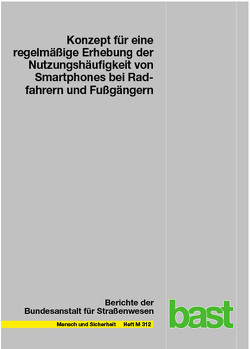 Konzept für eine regelmäßige Erhebung der Nutzungshäufigkeit von Smartphones bei Radfahrern und Fußgängern

Berichte der Bundesanstalt für Straßenwesen

Mensch und Sicherheit Heft M 312

bast